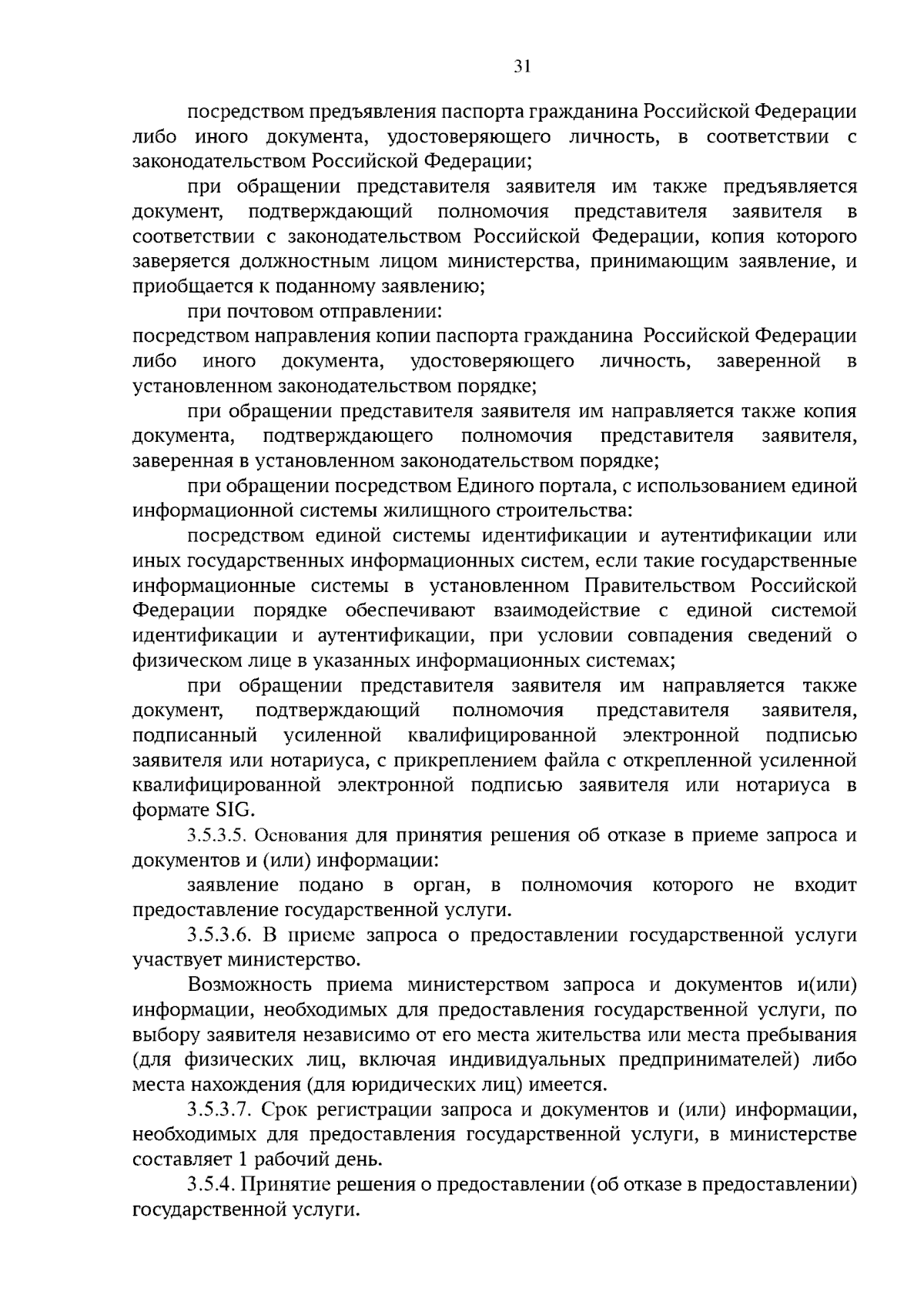 31

посредством предъявления паспорта гражданина Российской Федерации либо иного документа, удостоверяющего личность, в соответствии с законодательством Российской Федерации;

при обращении представителя заявителя им также предъявляется документ, подтверждающий полномочия представителя заявителя в соответствии с законодательством Российской Федерации, копия которого заверяется должностным лицом министерства, принимающим заявление, и приобщается к поданному заявлению;

при почтовом отправлении:

посредством направления копии паспорта гражданина Российской Федерации либо иного документа, удостоверяющего личность, заверенной в установленном законодательством порядке;

при обращении представителя заявителя им направляется также копия документа, подтверждающего полномочия представителя заявителя, заверенная в установленном законодательством порядке;

при обращении посредством Единого портала, с использованием единой информационной системы жилищного строительства:

посредством единой системы идентификации и аутентификации или иных государственных информационных систем, если такие государственные информационные системы в установленном Правительством Российской Федерации порядке обеспечивают взаимодействие с единой системой идентификации и аутентификации, при условии совпадения сведений о физическом лице в указанных информационных системах;

при обращении представителя заявителя им направляется также документ, подтверждающий полномочия представителя заявителя, подписанный усиленной квалифицированной электронной подписью заявителя или нотариуса, с прикреплением файла с открепленной усиленной квалифицированной электронной подписью заявителя или нотариуса в формате SIG.

3.5.3.5. Основания для принятия решения об отказе в приеме запроса и документов и (или) информации:

заявление подано в орган, в полномочия которого не входит предоставление государственной услуги.

3.5.3.6. В приеме запроса о предоставлении государственной услуги участвует министерство.

Возможность приема министерством запроса и документов и(или) информации, необходимых для предоставления государственной услуги, по выбору заявителя независимо от его места жительства или места пребывания (для физических лиц, включая индивидуальных предпринимателей) либо места нахождения (для юридических лиц) имеется.

3.5.3.7. Срок регистрации запроса и документов и (или) информации, необходимых для предоставления государственной услуги, в министерстве составляет 1 рабочий день.

3.5.4. Принятие решения о предоставлении (об отказе в предоставлении) государственной услуги.